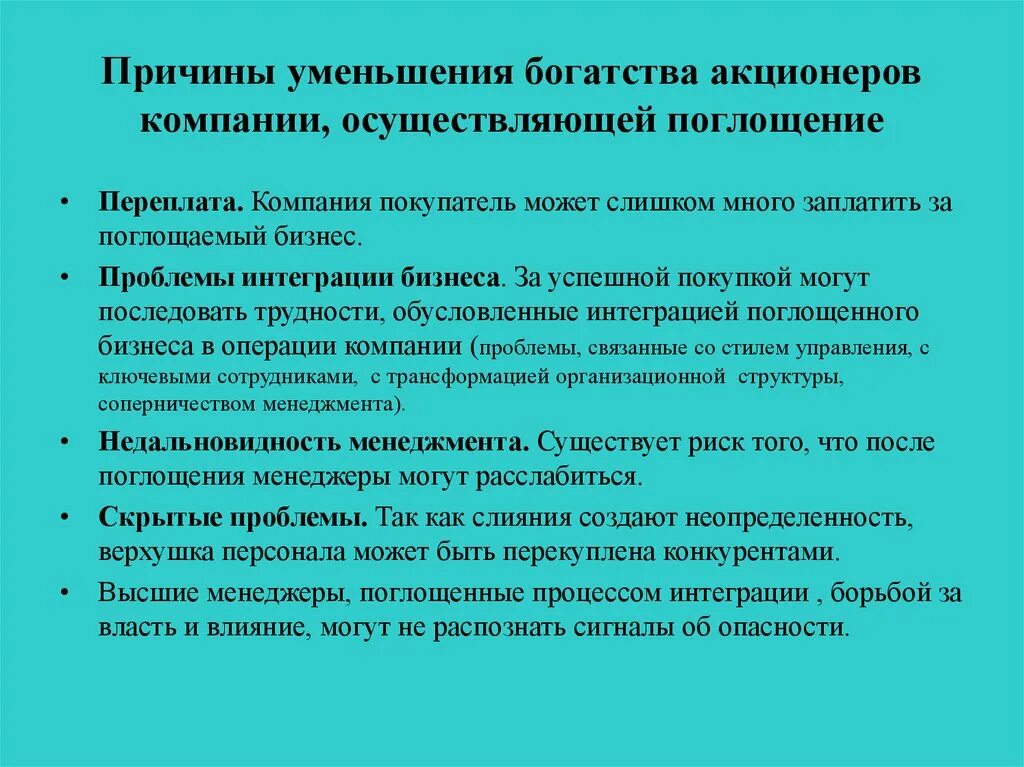 Причины уменьшения богатства акционеров компании, осуществляющей поглощение

• Переплата. Компания покупатель может слишком много заплатить за поглощаемый бизнес.
• Проблемы интеграции бизнеса. За успешной покупкой могут последовать трудности, обусловленные интеграцией поглощенного бизнеса в операции компании (проблемы, связанные со стилем управления, с ключевыми сотрудниками, с трансформацией организационной структуры, соперничеством менеджмента).
• Недальновидность менеджмента. Существует риск того, что после поглощения менеджеры могут расслабиться.
• Скрытые проблемы. Так как слияния создают неопределенность, верхушка персонала может быть перекуплена конкурентами.
• Высшие менеджеры, поглощенные процессом интеграции , борьбой за власть и влияние, могут не распознать сигналы об опасности.